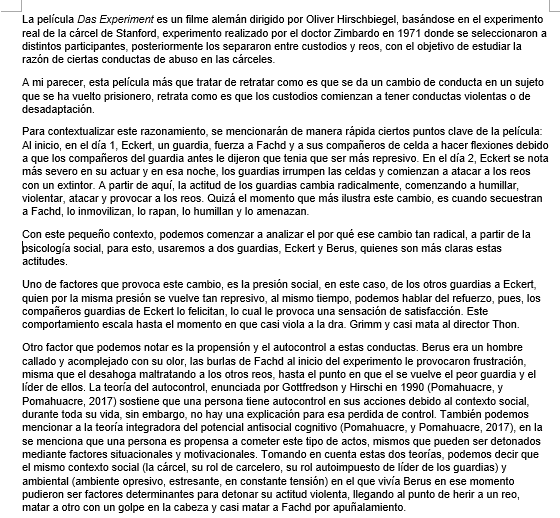 La película Das Experiment es un filme alemán dirigido por Oliver Hirschbiegel, basándose en el experimento real de la cárcel de Stanford, experimento realizado por el doctor Zimbardo en 1971 donde se seleccionaron a distintos participantes, posteriormente los separaron entre custodios y reos, con el objetivo de estudiar la razón de ciertas conductas de abuso en las cárceles.

A mi parecer, esta película más que tratar de retratar como es que se da un cambio de conducta en un sujeto que se ha vuelto prisionero, retrata como es que los custodios comienzan a tener conductas violentas o de desadaptación.

Para contextualizar este razonamiento, se mencionarán de manera rápida ciertos puntos clave de la película: Al inicio, en el día 1, Eckert, un guardia, fuerza a Fachd y a sus compañeros de celda a hacer flexiones debido a que los compañeros del guardia antes le dijeron que tenia que ser más represivo. En el día 2, Eckert se nota más severo en su actuar y en esa noche, los guardias irrumpen las celdas y comienzan a atacar a los reos con un extintor. A partir de aquí, la actitud de los guardias cambia radicalmente, comenzando a humillar, violentar, atacar y provocar a los reos. Quizá el momento que más ilustra este cambio, es cuando secuestran a Fachd, lo inmovilizan, lo rapan, lo humillan y lo amenazan.

Con este pequeño contexto, podemos comenzar a analizar el por qué ese cambio tan radical, a partir de la psicología social, para esto, usaremos a dos guardias, Eckert y Berus, quienes son más claras estas actitudes.

Uno de factores que provoca este cambio, es la presión social, en este caso, de los otros guardias a Eckert, quien por la misma presión se vuelve tan represivo, al mismo tiempo, podemos hablar del refuerzo, pues, los compañeros guardias de Eckert lo felicitan, lo cual le provoca una sensación de satisfacción. Este comportamiento escala hasta el momento en que casi viola a la dra. Grimm y casi mata al director Thon.

Otro factor que podemos notar es la propensión y el autocontrol a estas conductas. Berus era un hombre callado y acomplejado con su olor, las burlas de Fachd al inicio del experimento le provocaron frustración, misma que el desahoga maltratando a los otros reos, hasta el punto en que el se vuelve el peor guardia y el líder de ellos. La teoría del autocontrol, enunciada por Gottfredson y Hirschi en 1990 (Pomahuacre, y Pomahuacre, 2017) sostiene que una persona tiene autocontrol en sus acciones debido al contexto social, durante toda su vida, sin embargo, no hay una explicación para esa perdida de control. También podemos mencionar a la teoría integradora del potencial antisocial cognitivo (Pomahuacre, y Pomahuacre, 2017), en la se menciona que una persona es propensa a cometer este tipo de actos, mismos que pueden ser detonados mediante factores situacionales y motivacionales. Tomando en cuenta estas dos teorías, podemos decir que el mismo contexto social (la cárcel, su rol de carcelero, su rol autoimpuesto de líder de los guardias) y ambiental (ambiente opresivo, estresante, en constante tensión) en el que vivía Berus en ese momento pudieron ser factores determinantes para detonar su actitud violenta, llegando al punto de herir a un reo, matar a otro con un golpe en la cabeza y casi matar a Fachd por apuñalamiento.